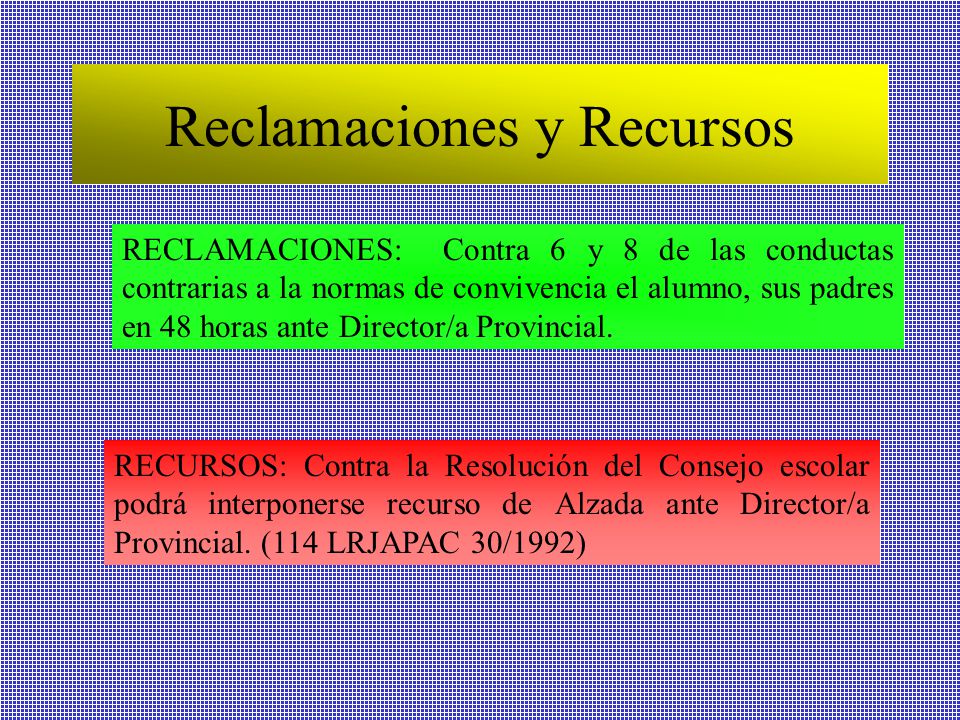 Reclamaciones y Recursos

RECLAMACIONES: Contra 6 y 8 de las conductas contrarias a la normas de convivencia el alumno, sus padres en 48 horas ante Director/a Provincial.

RECURSOS: Contra la Resolución del Consejo escolar podrá interponerse recurso de Alzada ante Director/a Provincial. (114 LRJAPAC 30/1992)